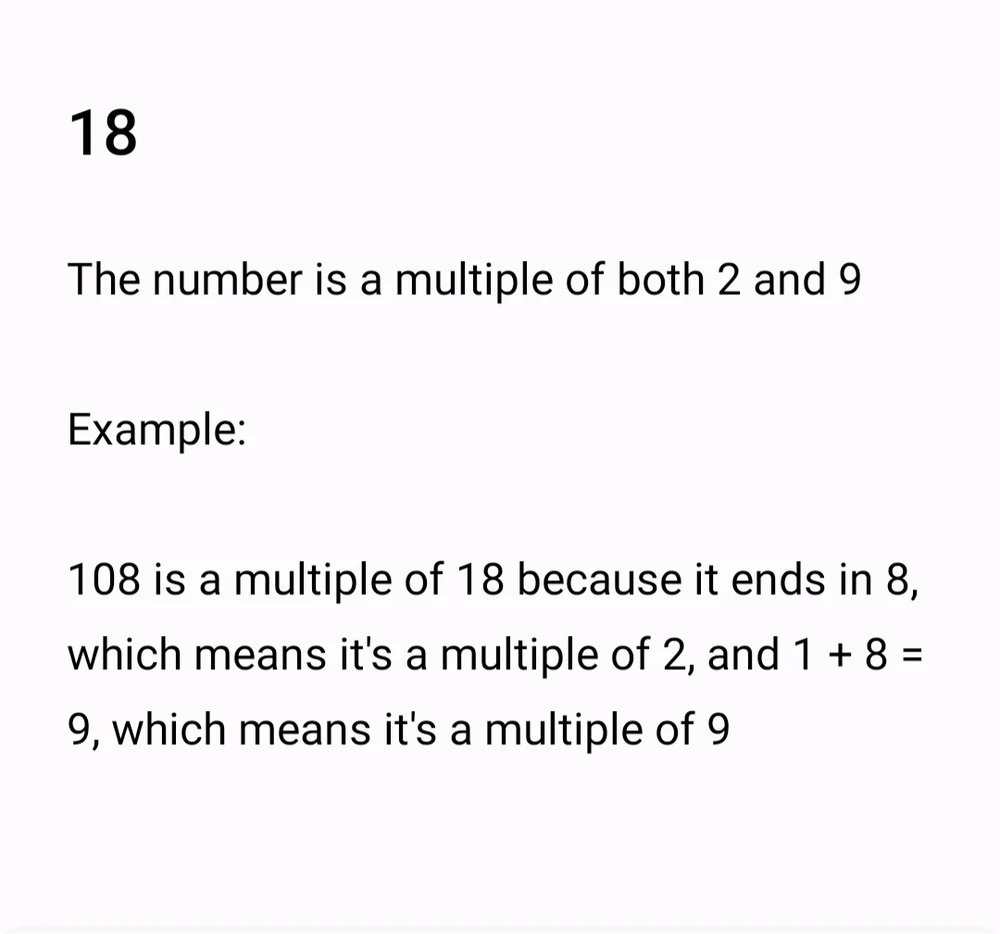 18

The number is a multiple of both 2 and 9

Example:

108 is a multiple of 18 because it ends in 8, which means it's a multiple of 2, and $1 + 8 = 9$, which means it's a multiple of 9